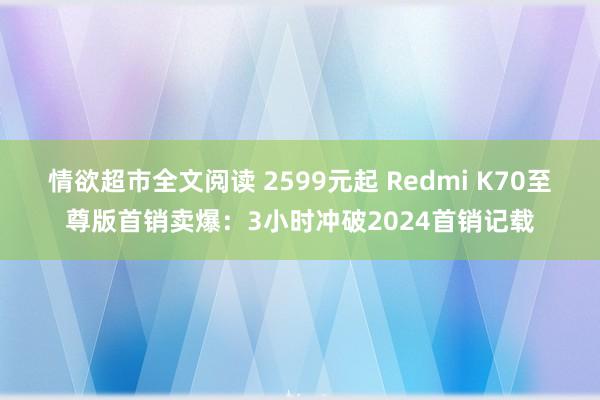 情欲超市全文阅读 2599元起 Redmi K70至尊版首销卖爆：3小时冲破2024首销记载